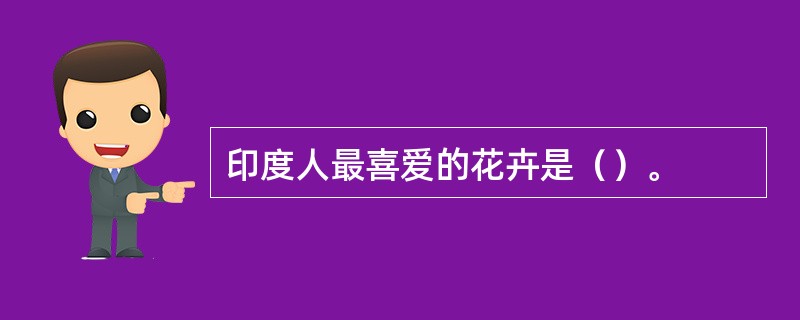 印度人最喜爱的花卉是（）。